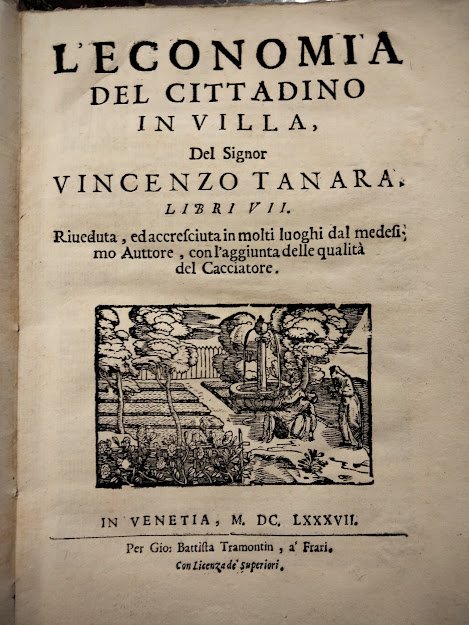 L'ECONOMIA
DEL CITTADINO
IN VILLA,
Del Signor
VINCENZO TANARA.
LIBRI VII.
Riueduta, ed accresciuta in molti luoghi dal medesimo Auttore, con l'aggiunta delle qualità del Cacciatore.

IN VENETIA, M. DC. LXXXVII.
Per Gio: Battista Tramontin, a' Frari.
Con Licenza de' Superiori.